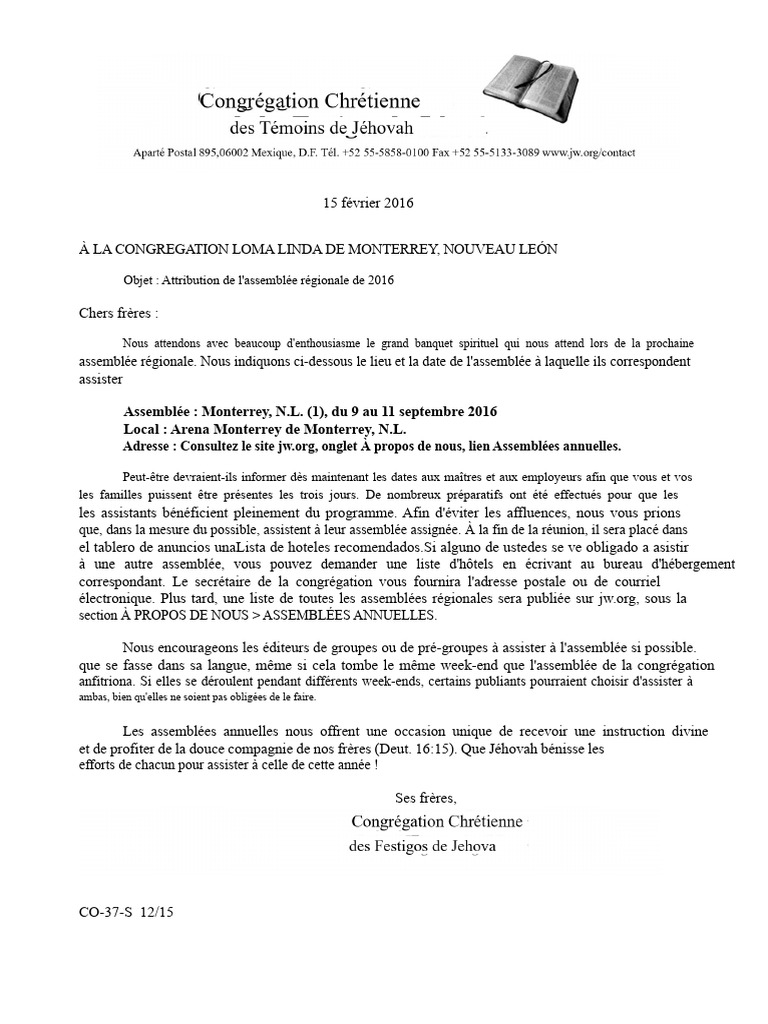 Congrégation Chrétienne
des Témoins de Jéhovah

Aparté Postal 895,06002 Mexique, D.F. Tél. +52 55-5858-0100 Fax +52 55-5133-3089 www.jw.org/contact

15 février 2016

À LA CONGREGATION LOMA LINDA DE MONTERREY, NOUVEAU LEÓN

Objet : Attribution de l'assemblée régionale de 2016

Chers frères :

Nous attendons avec beaucoup d'enthousiasme le grand banquet spirituel qui nous attend lors de la prochaine assemblée régionale. Nous indiquons ci-dessous le lieu et la date de l'assemblée à laquelle ils correspondent assister

Assemblée : Monterrey, N.L. (1), du 9 au 11 septembre 2016
Local : Arena Monterrey de Monterrey, N.L.
Adresse : Consultez le site jw.org, onglet À propos de nous, lien Assemblées annuelles.

Peut-être devraient-ils informer dès maintenant les dates aux maîtres et aux employeurs afin que vous et vos les familles puissent être présentes les trois jours. De nombreux préparatifs ont été effectués pour que les les assistants bénéficient pleinement du programme. Afin d'éviter les affluences, nous vous prions que, dans la mesure du possible, assistent à leur assemblée assignée. À la fin de la réunion, il sera placé dans el tablero de anuncios unaLista de hoteles recomendados.Si alguno de ustedes se ve obligado a asistir à une autre assemblée, vous pouvez demander une liste d'hôtels en écrivant au bureau d'hébergement correspondant. Le secrétaire de la congrégation vous fournira l'adresse postale ou de courriel électronique. Plus tard, une liste de toutes les assemblées régionales sera publiée sur jw.org, sous la section À PROPOS DE NOUS > ASSEMBLÉES ANNUELLES.

Nous encourageons les éditeurs de groupes ou de pré-groupes à assister à l'assemblée si possible. que se fasse dans sa langue, même si cela tombe le même week-end que l'assemblée de la congrégation anfitriona. Si elles se déroulent pendant différents week-ends, certains publiants pourraient choisir d'assister à ambas, bien qu'elles ne soient pas obligées de le faire.

Les assemblées annuelles nous offrent une occasion unique de recevoir une instruction divine et de profiter de la douce compagnie de nos frères (Deut. 16:15). Que Jéhovah bénisse les efforts de chacun pour assister à celle de cette année !

Ses frères,
Congrégation Chrétienne
des Festigos de Jehova

CO-37-S 12/15